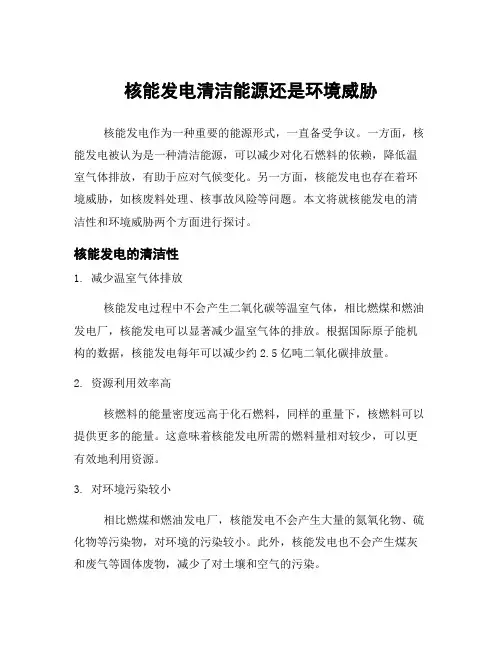 核能发电清洁能源还是环境威胁

核能发电作为一种重要的能源形式，一直备受争议。一方面，核能发电被认为是一种清洁能源，可以减少对化石燃料的依赖，降低温室气体排放，有助于应对气候变化。另一方面，核能发电也存在着环境威胁，如核废料处理、核事故风险等问题。本文将就核能发电的清洁性和环境威胁两个方面进行探讨。

核能发电的清洁性

1. 减少温室气体排放

核能发电过程中不会产生二氧化碳等温室气体，相比燃煤和燃油发电厂，核能发电可以显著减少温室气体的排放。根据国际原子能机构的数据，核能发电每年可以减少约 2.5 亿吨二氧化碳排放量。

2. 资源利用效率高

核燃料的能量密度远高于化石燃料，同样的重量下，核燃料可以提供更多的能量。这意味着核能发电所需的燃料量相对较少，可以更有效地利用资源。

3. 对环境污染较小

相比燃煤和燃油发电厂，核能发电不会产生大量的氮氧化物、硫化物等污染物，对环境的污染较小。此外，核能发电也不会产生煤灰和废气等固体废物，减少了对土壤和空气的污染。